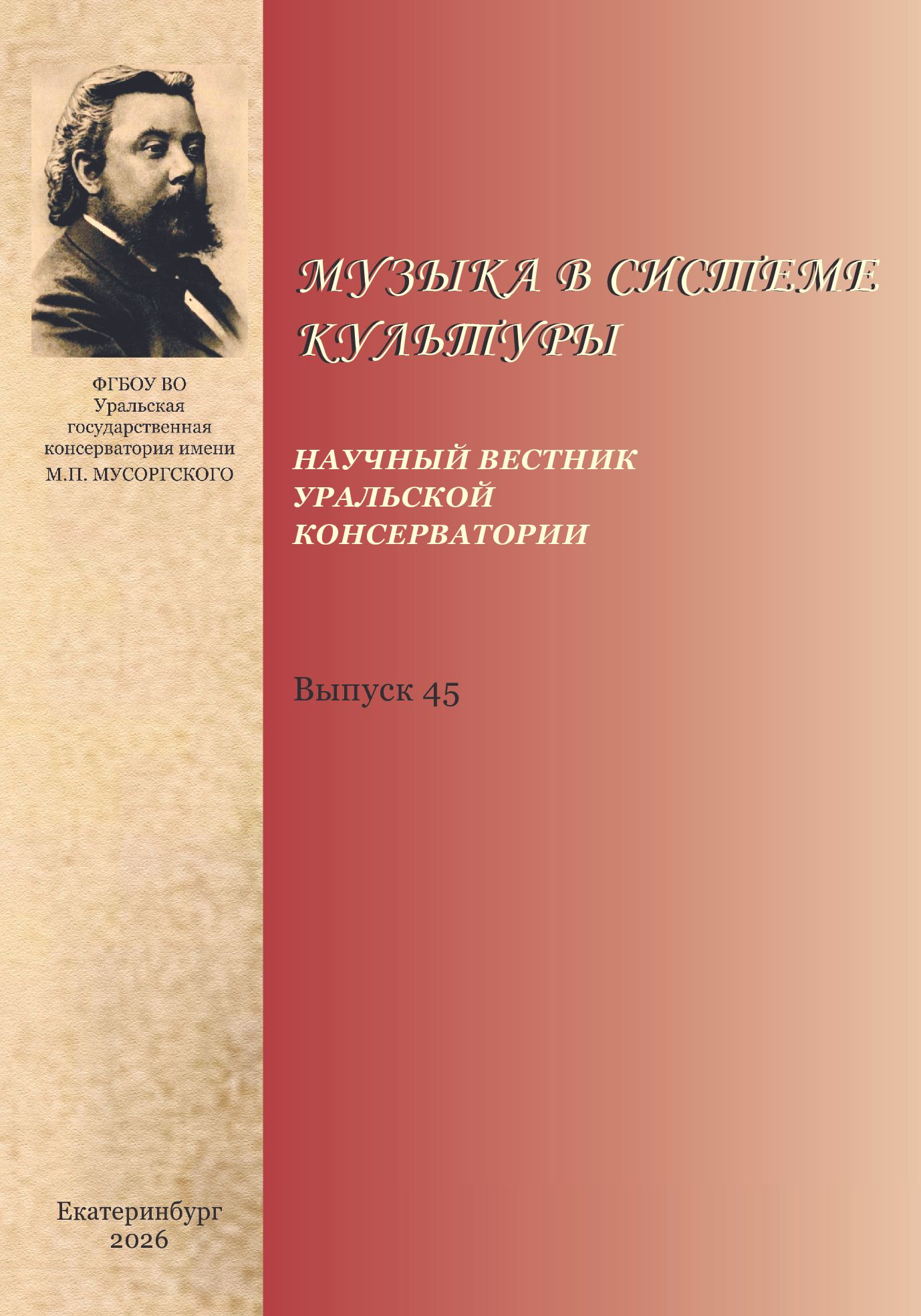 ФГБОУ ВО
Уральская
государственная
консерватория имени
М.П. МУСОРГСКОГО

Екатеринбург
2026

МУЗЫКА В СИСТЕМЕ
КУЛЬТУРЫ

НАУЧНЫЙ ВЕСТНИК
УРАЛЬСКОЙ
КОНСЕРВАТОРИИ

Выпуск 45